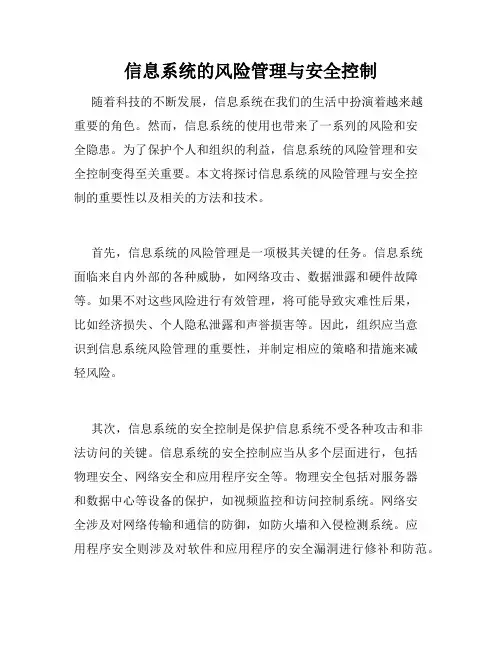 信息系统的风险管理与安全控制

随着科技的不断发展，信息系统在我们的生活中扮演着越来越重要的角色。然而，信息系统的使用也带来了一系列的风险和安全隐患。为了保护个人和组织的利益，信息系统的风险管理和安全控制变得至关重要。本文将探讨信息系统的风险管理与安全控制的重要性以及相关的方法和技术。

首先，信息系统的风险管理是一项极其关键的任务。信息系统面临来自内外部的各种威胁，如网络攻击、数据泄露和硬件故障等。如果不对这些风险进行有效管理，将可能导致灾难性后果，比如经济损失、个人隐私泄露和声誉损害等。因此，组织应当意识到信息系统风险管理的重要性，并制定相应的策略和措施来减轻风险。

其次，信息系统的安全控制是保护信息系统不受各种攻击和非法访问的关键。信息系统的安全控制应当从多个层面进行，包括物理安全、网络安全和应用程序安全等。物理安全包括对服务器和数据中心等设备的保护，如视频监控和访问控制系统。网络安全涉及对网络传输和通信的防御，如防火墙和入侵检测系统。应用程序安全则涉及对软件和应用程序的安全漏洞进行修补和防范。